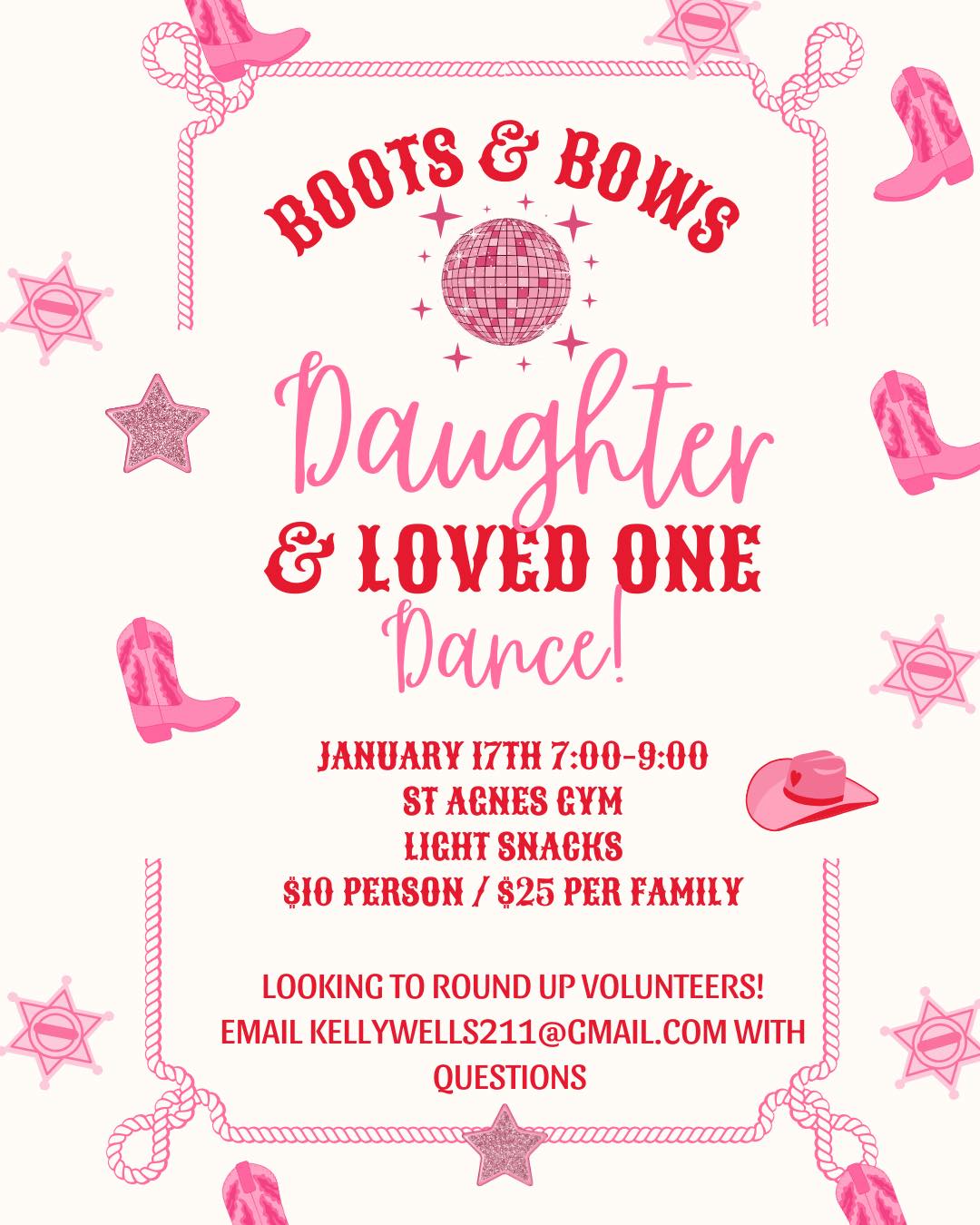 BOOTS & BOWS

Daughter

& LOVED ONE

Dance!

JANUARY 17TH 7:00-9:00
ST AGNES GYM
LIGHT SNACKS
$10 PERSON / $25 PER FAMILY

LOOKING TO ROUND UP VOLUNTEERS! EMAIL KELLYWELLS211@GMAIL.COM WITH QUESTIONS